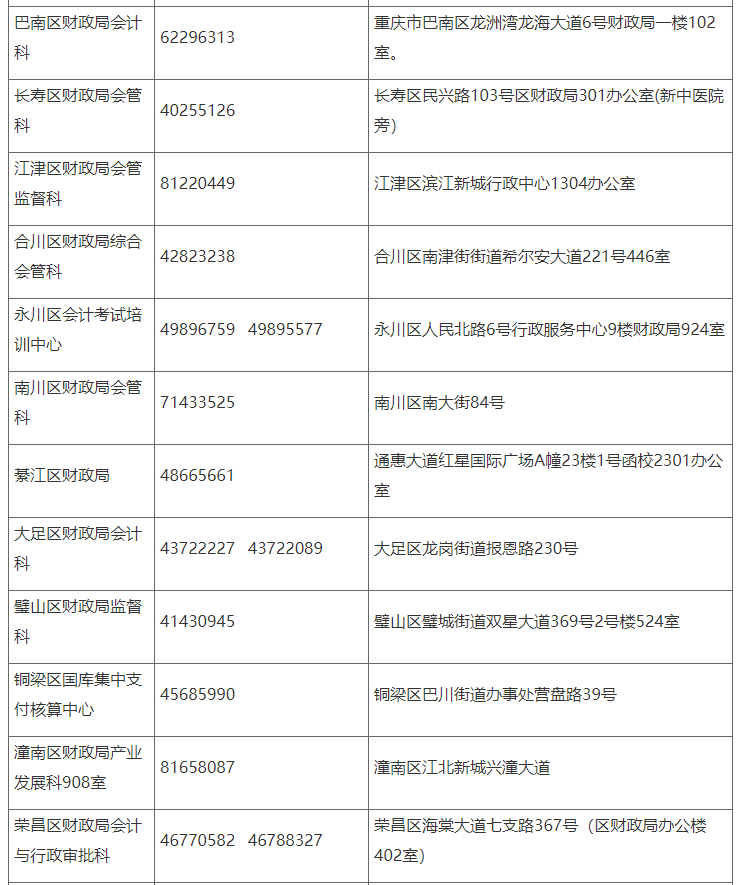 | | | |
|---|---|---|
| 巴南区财政局会计科 | 62296313 | 重庆市巴南区龙洲湾龙海大道6号财政局一楼102室。 |
| 长寿区财政局会管科 | 40255126 | 长寿区民兴路103号区财政局301办公室(新中医院旁) |
| 江津区财政局会管监督科 | 81220449 | 江津区滨江新城行政中心1304办公室 |
| 合川区财政局综合会管科 | 42823238 | 合川区南津街街道希尔安大道221号446室 |
| 永川区会计考试培训中心 | 49896759　49895577 | 永川区人民北路6号行政服务中心9楼财政局924室 |
| 南川区财政局会管科 | 71433525 | 南川区南大街84号 |
| 綦江区财政局 | 48665661 | 通惠大道红星国际广场A幢23楼1号函校2301办公室 |
| 大足区财政局会计科 | 43722227　43722089 | 大足区龙岗街道报恩路230号 |
| 璧山区财政局监督科 | 41430945 | 璧山区璧城街道双星大道369号2号楼524室 |
| 铜梁区国库集中支付核算中心 | 45685990 | 铜梁区巴川街道办事处营盘路39号 |
| 潼南区财政局产业发展科908室 | 81658087 | 潼南区江北新城兴潼大道 |
| 荣昌区财政局会计与行政审批科 | 46770582　46788327 | 荣昌区海棠大道七支路367号（区财政局办公楼402室) |